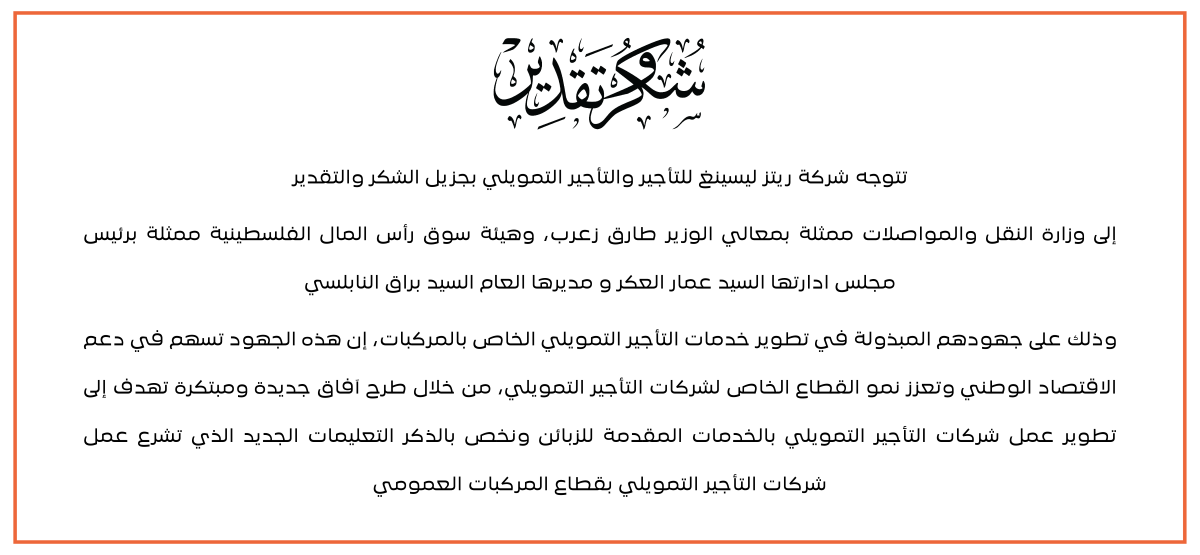 شكر وتقدير

تتوجه شركة ريتز ليسينغ للتأجير والتأجير التمويلي بجزيل الشكر والتقدير

إلى وزارة النقل والمواصلات ممثلة بمعالي الوزير طارق زعرب، وهيئة سوق رأس المال الفلسطينية ممثلة برئيس مجلس ادارتها السيد عمار العكر و مديرها العام السيد براق النابلسي

وذلك على جهودهم المبذولة في تطوير خدمات التأجير التمويلي الخاص بالمركبات، إن هذه الجهود تسهم في دعم الاقتصاد الوطني وتعزز نمو القطاع الخاص لشركات التأجير التمويلي، من خلال طرح آفاق جديدة ومبتكرة تهدف إلى تطوير عمل شركات التأجير التمويلي بالخدمات المقدمة للزبائن ونخص بالذكر التعليمات الجديد الذي تشرع عمل شركات التأجير التمويلي بقطاع المركبات العمومي